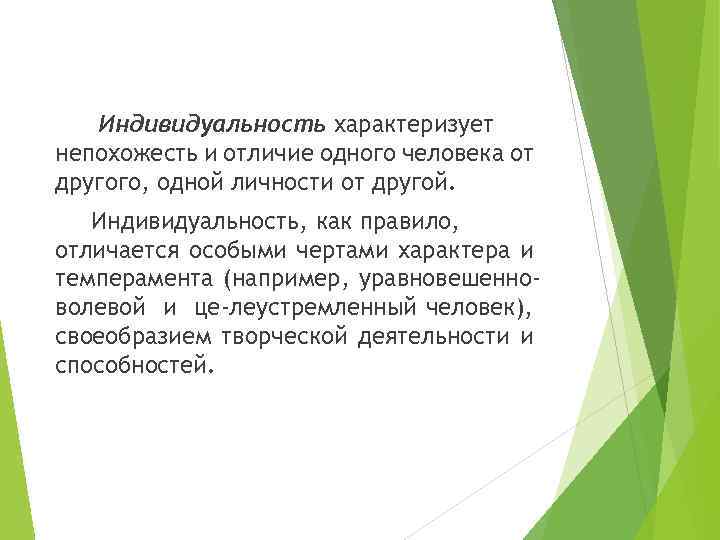 Индивидуальность характеризует непохожесть и отличие одного человека от другого, одной личности от другой.

Индивидуальность, как правило, отличается особыми чертами характера и темперамента (например, уравновешенно-волевой и це-леустремленный человек), своеобразием творческой деятельности и способностей.